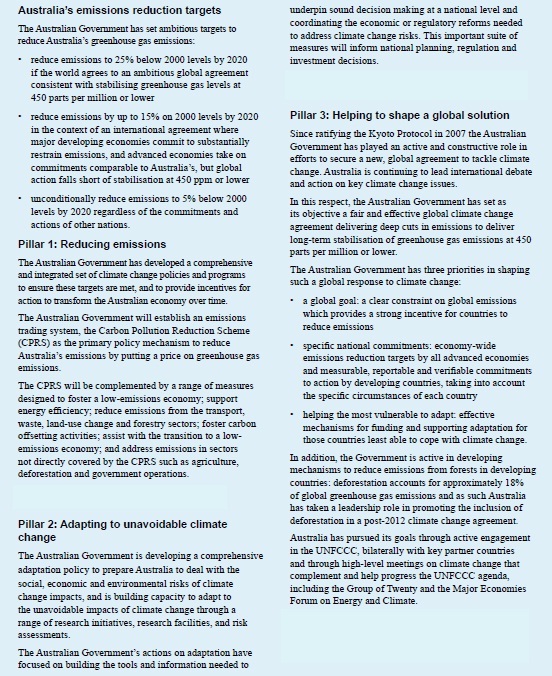 Australia's emissions reduction targets

The Australian Government has set ambitious targets to reduce Australia's greenhouse gas emissions:

• reduce emissions to 25% below 2000 levels by 2020 if the world agrees to an ambitious global agreement consistent with stabilising greenhouse gas levels at 450 parts per million or lower

• reduce emissions by up to 15% on 2000 levels by 2020 in the context of an international agreement where major developing economies commit to substantially restrain emissions, and advanced economies take on commitments comparable to Australia's, but global action falls short of stabilisation at 450 ppm or lower

• unconditionally reduce emissions to 5% below 2000 levels by 2020 regardless of the commitments and actions of other nations.

Pillar 1: Reducing emissions

The Australian Government has developed a comprehensive and integrated set of climate change policies and programs to ensure these targets are met, and to provide incentives for action to transform the Australian economy over time.

The Australian Government will establish an emissions trading system, the Carbon Pollution Reduction Scheme (CPRS) as the primary policy mechanism to reduce Australia's emissions by putting a price on greenhouse gas emissions.

The CPRS will be complemented by a range of measures designed to foster a low-emissions economy; support energy efficiency; reduce emissions from the transport, waste, land-use change and forestry sectors; foster carbon offsetting activities; assist with the transition to a low-emissions economy; and address emissions in sectors not directly covered by the CPRS such as agriculture, deforestation and government operations.

Pillar 2: Adapting to unavoidable climate change

The Australian Government is developing a comprehensive adaptation policy to prepare Australia to deal with the social, economic and environmental risks of climate change impacts, and is building capacity to adapt to the unavoidable impacts of climate change through a range of research initiatives, research facilities, and risk assessments.

The Australian Government's actions on adaptation have focused on building the tools and information needed to underpin sound decision making at a national level and coordinating the economic or regulatory reforms needed to address climate change risks. This important suite of measures will inform national planning, regulation and investment decisions.

Pillar 3: Helping to shape a global solution

Since ratifying the Kyoto Protocol in 2007 the Australian Government has played an active and constructive role in efforts to secure a new, global agreement to tackle climate change. Australia is continuing to lead international debate and action on key climate change issues.

In this respect, the Australian Government has set as its objective a fair and effective global climate change agreement delivering deep cuts in emissions to deliver long-term stabilisation of greenhouse gas emissions at 450 parts per million or lower.

The Australian Government has three priorities in shaping such a global response to climate change:

• a global goal: a clear constraint on global emissions which provides a strong incentive for countries to reduce emissions

• specific national commitments: economy-wide emissions reduction targets by all advanced economies and measurable, reportable and verifiable commitments to action by developing countries, taking into account the specific circumstances of each country

• helping the most vulnerable to adapt: effective mechanisms for funding and supporting adaptation for those countries least able to cope with climate change.

In addition, the Government is active in developing mechanisms to reduce emissions from forests in developing countries: deforestation accounts for approximately 18% of global greenhouse gas emissions and as such Australia has taken a leadership role in promoting the inclusion of deforestation in a post-2012 climate change agreement.

Australia has pursued its goals through active engagement in the UNFCCC, bilaterally with key partner countries and through high-level meetings on climate change that complement and help progress the UNFCCC agenda, including the Group of Twenty and the Major Economies Forum on Energy and Climate.